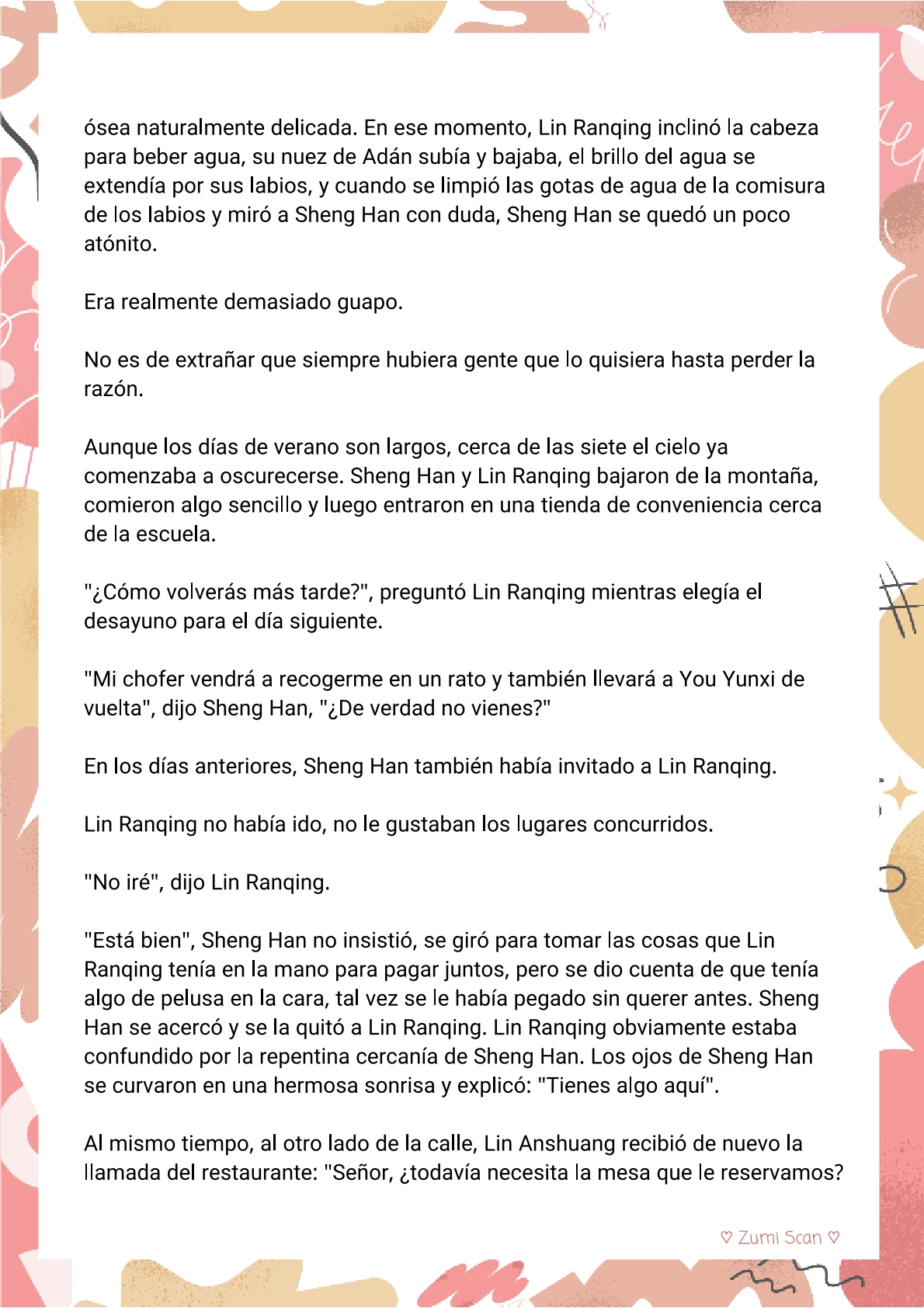 ósea naturalmente delicada. En ese momento, Lin Ranqing inclinó la cabeza para beber agua, su nuez de Adán subía y bajaba, el brillo del agua se extendía por sus labios, y cuando se limpió las gotas de agua de la comisura de los labios y miró a Sheng Han con duda, Sheng Han se quedó un poco atónito.

Era realmente demasiado guapo.

No es de extrañar que siempre hubiera gente que lo quisiera hasta perder la razón.

Aunque los días de verano son largos, cerca de las siete el cielo ya comenzaba a oscurecerse. Sheng Han y Lin Ranqing bajaron de la montaña, comieron algo sencillo y luego entraron en una tienda de conveniencia cerca de la escuela.

"¿Cómo volverás más tarde?", preguntó Lin Ranqing mientras elegía el desayuno para el día siguiente.

"Mi chofer vendrá a recogerme en un rato y también llevará a You Yunxi de vuelta", dijo Sheng Han, "¿De verdad no vienes?"

En los días anteriores, Sheng Han también había invitado a Lin Ranqing.

Lin Ranqing no había ido, no le gustaban los lugares concurridos.

"No iré", dijo Lin Ranqing.

"Está bien", Sheng Han no insistió, se giró para tomar las cosas que Lin Ranqing tenía en la mano para pagar juntos, pero se dio cuenta de que tenía algo de pelusa en la cara, tal vez se le había pegado sin querer antes. Sheng Han se acercó y se la quitó a Lin Ranqing. Lin Ranqing obviamente estaba confundido por la repentina cercanía de Sheng Han. Los ojos de Sheng Han se curvaron en una hermosa sonrisa y explicó: "Tienes algo aquí".

Al mismo tiempo, al otro lado de la calle, Lin Anshuang recibió de nuevo la llamada del restaurante: "Señor, ¿todavía necesita la mesa que le reservamos?

♡ Zumi Scan ♡